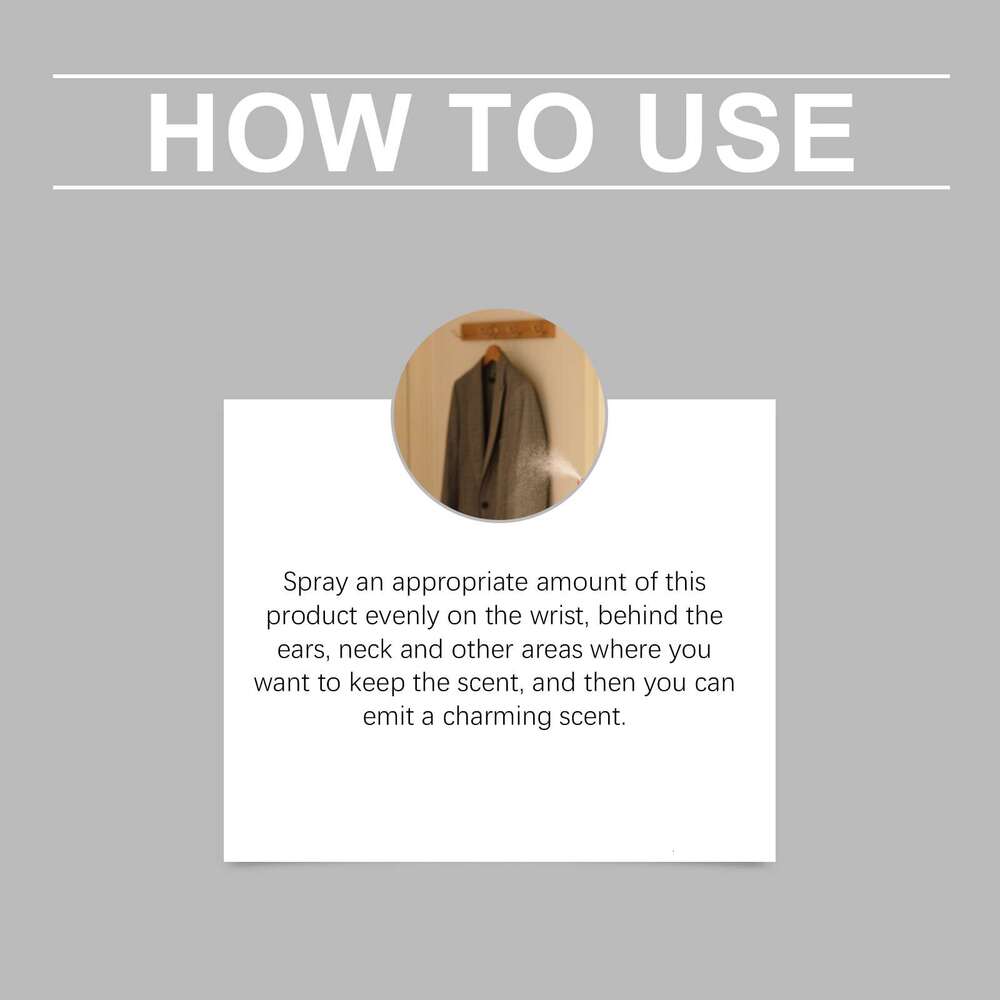 HOW TO USE

Spray an appropriate amount of this product evenly on the wrist, behind the ears, neck and other areas where you want to keep the scent, and then you can emit a charming scent.